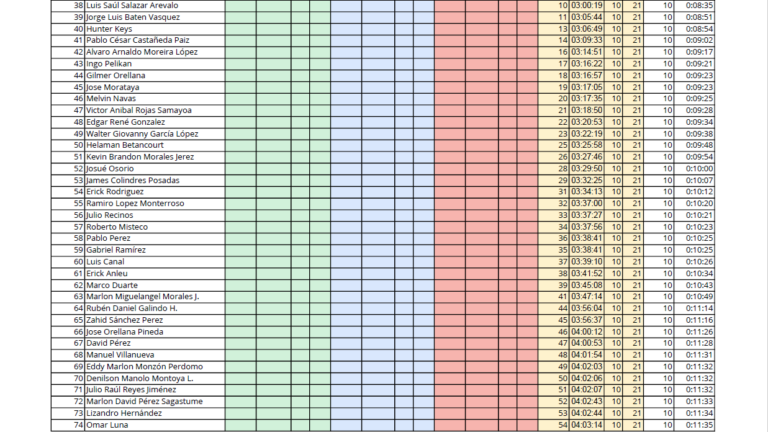 | 38 | Luis Saúl Salazar Arevalo | 10 | 03:00:19 | 10 | 21 | 10 | 0:08:35 |
|---|---|---|---|---|---|---|---|
| 39 | Jorge Luis Baten Vasquez | 11 | 03:05:44 | 10 | 21 | 10 | 0:08:51 |
| 40 | Hunter Keys | 13 | 03:06:49 | 10 | 21 | 10 | 0:08:54 |
| 41 | Pablo César Castañeda Paiz | 14 | 03:09:33 | 10 | 21 | 10 | 0:09:02 |
| 42 | Alvaro Arnaldo Moreira López | 16 | 03:14:51 | 10 | 21 | 10 | 0:09:17 |
| 43 | Ingo Pelikan | 17 | 03:16:22 | 10 | 21 | 10 | 0:09:21 |
| 44 | Gilmer Orellana | 18 | 03:16:57 | 10 | 21 | 10 | 0:09:23 |
| 45 | Jose Morataya | 19 | 03:17:05 | 10 | 21 | 10 | 0:09:23 |
| 46 | Melvin Navas | 20 | 03:17:35 | 10 | 21 | 10 | 0:09:25 |
| 47 | Victor Anibal Rojas Samayoa | 21 | 03:18:50 | 10 | 21 | 10 | 0:09:28 |
| 48 | Edgar René Gonzalez | 22 | 03:20:53 | 10 | 21 | 10 | 0:09:34 |
| 49 | Walter Giovanny García López | 23 | 03:22:19 | 10 | 21 | 10 | 0:09:38 |
| 50 | Helaman Betancourt | 25 | 03:25:58 | 10 | 21 | 10 | 0:09:48 |
| 51 | Kevin Brandon Morales Jerez | 26 | 03:27:46 | 10 | 21 | 10 | 0:09:54 |
| 52 | Josué Osorio | 28 | 03:29:50 | 10 | 21 | 10 | 0:10:00 |
| 53 | James Colindres Posadas | 29 | 03:32:25 | 10 | 21 | 10 | 0:10:07 |
| 54 | Erick Rodriguez | 31 | 03:34:13 | 10 | 21 | 10 | 0:10:12 |
| 55 | Ramiro Lopez Monterroso | 32 | 03:37:00 | 10 | 21 | 10 | 0:10:20 |
| 56 | Julio Recinos | 33 | 03:37:27 | 10 | 21 | 10 | 0:10:21 |
| 57 | Roberto Misteco | 34 | 03:37:56 | 10 | 21 | 10 | 0:10:23 |
| 58 | Pablo Perez | 36 | 03:38:41 | 10 | 21 | 10 | 0:10:25 |
| 59 | Gabriel Ramírez | 35 | 03:38:41 | 10 | 21 | 10 | 0:10:25 |
| 60 | Luis Canal | 37 | 03:39:10 | 10 | 21 | 10 | 0:10:26 |
| 61 | Erick Anleu | 38 | 03:41:52 | 10 | 21 | 10 | 0:10:34 |
| 62 | Marco Duarte | 39 | 03:45:08 | 10 | 21 | 10 | 0:10:43 |
| 63 | Marlon Miguelangel Morales J. | 41 | 03:47:14 | 10 | 21 | 10 | 0:10:49 |
| 64 | Rubén Daniel Galindo H. | 44 | 03:56:04 | 10 | 21 | 10 | 0:11:14 |
| 65 | Zahid Sánchez Perez | 45 | 03:56:37 | 10 | 21 | 10 | 0:11:16 |
| 66 | Jose Orellana Pineda | 46 | 04:00:12 | 10 | 21 | 10 | 0:11:26 |
| 67 | David Pérez | 47 | 04:00:53 | 10 | 21 | 10 | 0:11:28 |
| 68 | Manuel Villanueva | 48 | 04:01:54 | 10 | 21 | 10 | 0:11:31 |
| 69 | Eddy Marlon Monzón Perdomo | 49 | 04:02:03 | 10 | 21 | 10 | 0:11:32 |
| 70 | Denilson Manolo Montoya L. | 50 | 04:02:06 | 10 | 21 | 10 | 0:11:32 |
| 71 | Julio Raúl Reyes Jiménez | 51 | 04:02:07 | 10 | 21 | 10 | 0:11:32 |
| 72 | Marlon David Pérez Sagastume | 52 | 04:02:43 | 10 | 21 | 10 | 0:11:33 |
| 73 | Lizandro Hernández | 53 | 04:02:44 | 10 | 21 | 10 | 0:11:34 |
| 74 | Omar Luna | 54 | 04:03:14 | 10 | 21 | 10 | 0:11:35 |